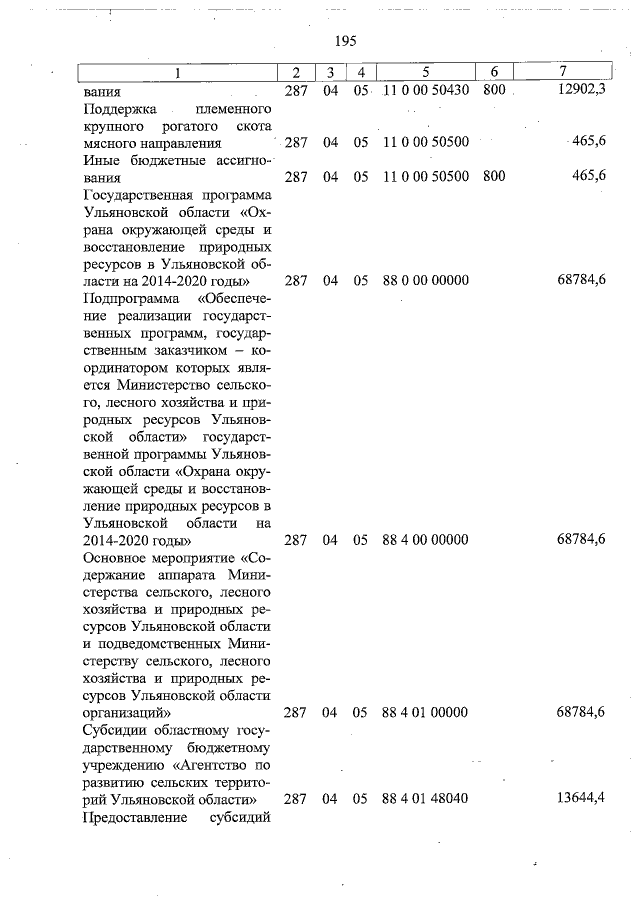 195

| 1 | 2 | 3 | 4 | 5 | 6 | 7 |
|---|---|---|---|---|---|---|
| вания | 287 | 04 | 05 | 11 0 00 50430 | 800 | 12902,3 |
| Поддержка племенного крупного рогатого скота мясного направления | 287 | 04 | 05 | 11 0 00 50500 | | 465,6 |
| Иные бюджетные ассигнования | 287 | 04 | 05 | 11 0 00 50500 | 800 | 465,6 |
| Государственная программа Ульяновской области «Охрана окружающей среды и восстановление природных ресурсов в Ульяновской области на 2014-2020 годы» | 287 | 04 | 05 | 88 0 00 00000 | | 68784,6 |
| Подпрограмма «Обеспечение реализации государственных программ, государственным заказчиком – координатором которых является Министерство сельского, лесного хозяйства и природных ресурсов Ульяновской области» государственной программы Ульяновской области «Охрана окружающей среды и восстановление природных ресурсов в Ульяновской области на 2014-2020 годы» | 287 | 04 | 05 | 88 4 00 00000 | | 68784,6 |
| Основное мероприятие «Содержание аппарата Министерства сельского, лесного хозяйства и природных ресурсов Ульяновской области и подведомственных Министерству сельского, лесного хозяйства и природных ресурсов Ульяновской области организаций» | 287 | 04 | 05 | 88 4 01 00000 | | 68784,6 |
| Субсидии областному государственному бюджетному учреждению «Агентство по развитию сельских территорий Ульяновской области» | 287 | 04 | 05 | 88 4 01 48040 | | 13644,4 |
| Предоставление субсидий | | | | | | |